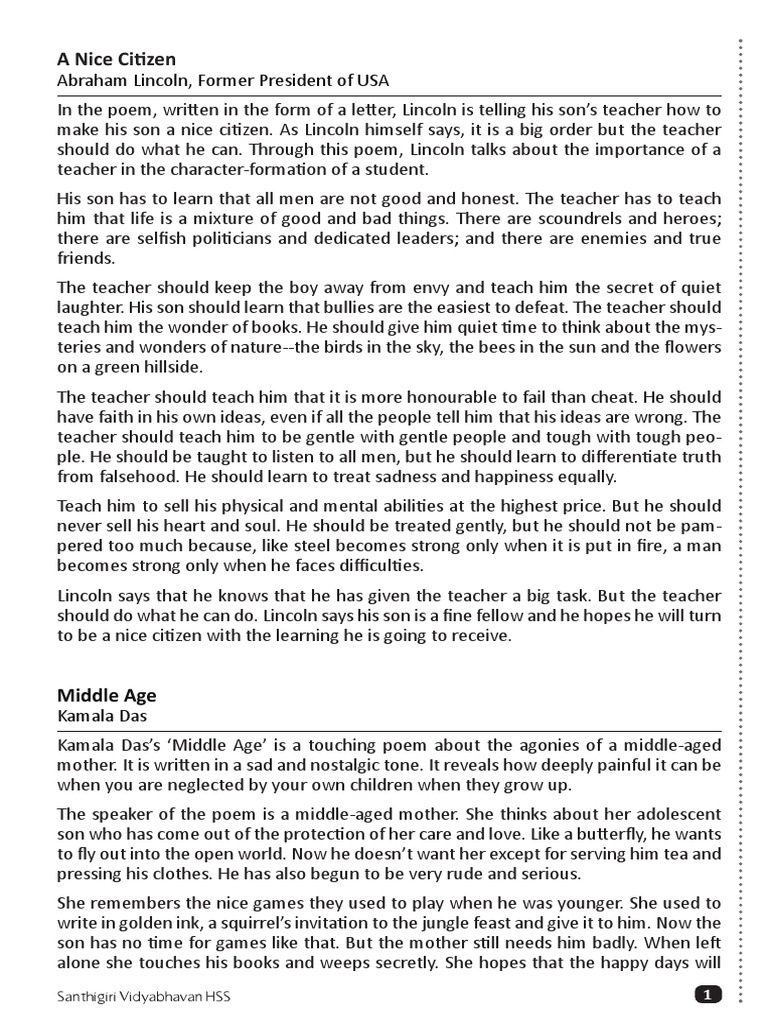 A Nice Citizen
Abraham Lincoln, Former President of USA

In the poem, written in the form of a letter, Lincoln is telling his son's teacher how to make his son a nice citizen. As Lincoln himself says, it is a big order but the teacher should do what he can. Through this poem, Lincoln talks about the importance of a teacher in the character-formation of a student.

His son has to learn that all men are not good and honest. The teacher has to teach him that life is a mixture of good and bad things. There are scoundrels and heroes; there are selfish politicians and dedicated leaders; and there are enemies and true friends.

The teacher should keep the boy away from envy and teach him the secret of quiet laughter. His son should learn that bullies are the easiest to defeat. The teacher should teach him the wonder of books. He should give him quiet time to think about the mysteries and wonders of nature--the birds in the sky, the bees in the sun and the flowers on a green hillside.

The teacher should teach him that it is more honourable to fail than cheat. He should have faith in his own ideas, even if all the people tell him that his ideas are wrong. The teacher should teach him to be gentle with gentle people and tough with tough people. He should be taught to listen to all men, but he should learn to differentiate truth from falsehood. He should learn to treat sadness and happiness equally.

Teach him to sell his physical and mental abilities at the highest price. But he should never sell his heart and soul. He should be treated gently, but he should not be pampered too much because, like steel becomes strong only when it is put in fire, a man becomes strong only when he faces difficulties.

Lincoln says that he knows that he has given the teacher a big task. But the teacher should do what he can do. Lincoln says his son is a fine fellow and he hopes he will turn to be a nice citizen with the learning he is going to receive.

Middle Age
Kamala Das

Kamala Das's 'Middle Age' is a touching poem about the agonies of a middle-aged mother. It is written in a sad and nostalgic tone. It reveals how deeply painful it can be when you are neglected by your own children when they grow up.

The speaker of the poem is a middle-aged mother. She thinks about her adolescent son who has come out of the protection of her care and love. Like a butterfly, he wants to fly out into the open world. Now he doesn't want her except for serving him tea and pressing his clothes. He has also begun to be very rude and serious.

She remembers the nice games they used to play when he was younger. She used to write in golden ink, a squirrel's invitation to the jungle feast and give it to him. Now the son has no time for games like that. But the mother still needs him badly. When left alone she touches his books and weeps secretly. She hopes that the happy days will

Santhigiri Vidyabhavan HSS
1